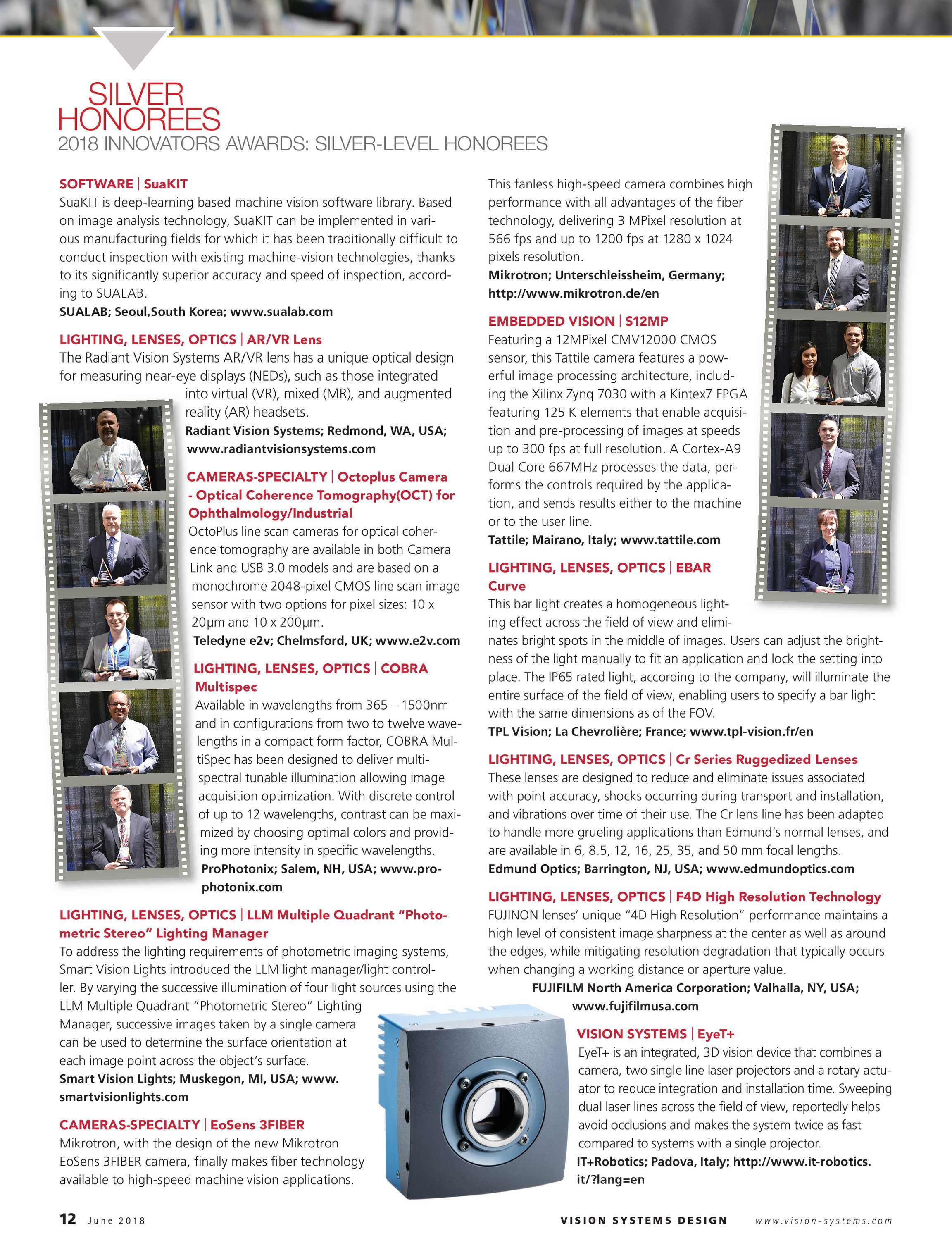 SILVER HONOREES
2018 INNOVATORS AWARDS: SILVER-LEVEL HONOREES

SOFTWARE | SuaKIT
SuaKIT is deep-learning based machine vision software library. Based on image analysis technology, SuaKIT can be implemented in various manufacturing fields for which it has been traditionally difficult to conduct inspection with existing machine-vision technologies, thanks to its significantly superior accuracy and speed of inspection, according to SUALAB.
SUALAB; Seoul,South Korea; www.sualab.com

LIGHTING, LENSES, OPTICS | AR/VR Lens
The Radiant Vision Systems AR/VR lens has a unique optical design for measuring near-eye displays (NEDs), such as those integrated into virtual (VR), mixed (MR), and augmented reality (AR) headsets.
Radiant Vision Systems; Redmond, WA, USA; www.radiantvisionsystems.com

CAMERAS-SPECIALTY | Octoplus Camera - Optical Coherence Tomography(OCT) for Ophthalmology/Industrial
OctoPlus line scan cameras for optical coherence tomography are available in both Camera Link and USB 3.0 models and are based on a monochrome 2048-pixel CMOS line scan image sensor with two options for pixel sizes: 10 x 20μm and 10 x 200μm.
Teledyne e2v; Chelmsford, UK; www.e2v.com

LIGHTING, LENSES, OPTICS | COBRA Multispec
Available in wavelengths from 365 – 1500nm and in configurations from two to twelve wavelengths in a compact form factor, COBRA MultiSpec has been designed to deliver multispectral tunable illumination allowing image acquisition optimization. With discrete control of up to 12 wavelengths, contrast can be maximized by choosing optimal colors and providing more intensity in specific wavelengths.
ProPhotonix; Salem, NH, USA; www.prophotonix.com

LIGHTING, LENSES, OPTICS | LLM Multiple Quadrant “Photometric Stereo” Lighting Manager
To address the lighting requirements of photometric imaging systems, Smart Vision Lights introduced the LLM light manager/light controller. By varying the successive illumination of four light sources using the LLM Multiple Quadrant “Photometric Stereo” Lighting Manager, successive images taken by a single camera can be used to determine the surface orientation at each image point across the object’s surface.
Smart Vision Lights; Muskegon, MI, USA; www.smartvisionlights.com

CAMERAS-SPECIALTY | EoSens 3FIBER
Mikrotron, with the design of the new Mikrotron EoSens 3FIBER camera, finally makes fiber technology available to high-speed machine vision applications. This fanless high-speed camera combines high performance with all advantages of the fiber technology, delivering 3 MPixel resolution at 566 fps and up to 1200 fps at 1280 x 1024 pixels resolution.
Mikrotron; Unterschleissheim, Germany; http://www.mikrotron.de/en

EMBEDDED VISION | S12MP
Featuring a 12MPixel CMV12000 CMOS sensor, this Tattile camera features a powerful image processing architecture, including the Xilinx Zynq 7030 with a Kintex7 FPGA featuring 125 K elements that enable acquisition and pre-processing of images at speeds up to 300 fps at full resolution. A Cortex-A9 Dual Core 667MHz processes the data, performs the controls required by the application, and sends results either to the machine or to the user line.
Tattile; Mairano, Italy; www.tattile.com

LIGHTING, LENSES, OPTICS | EBAR Curve
This bar light creates a homogeneous lighting effect across the field of view and eliminates bright spots in the middle of images. Users can adjust the brightness of the light manually to fit an application and lock the setting into place. The IP65 rated light, according to the company, will illuminate the entire surface of the field of view, enabling users to specify a bar light with the same dimensions as of the FOV.
TPL Vision; La Chevrolière; France; www.tpl-vision.fr/en

LIGHTING, LENSES, OPTICS | Cr Series Ruggedized Lenses
These lenses are designed to reduce and eliminate issues associated with point accuracy, shocks occurring during transport and installation, and vibrations over time of their use. The Cr lens line has been adapted to handle more grueling applications than Edmund’s normal lenses, and are available in 6, 8.5, 12, 16, 25, 35, and 50 mm focal lengths.
Edmund Optics; Barrington, NJ, USA; www.edmundoptics.com

LIGHTING, LENSES, OPTICS | F4D High Resolution Technology
FUJINON lenses’ unique “4D High Resolution” performance maintains a high level of consistent image sharpness at the center as well as around the edges, while mitigating resolution degradation that typically occurs when changing a working distance or aperture value.
FUJIFILM North America Corporation; Valhalla, NY, USA; www.fujifilmusa.com

VISION SYSTEMS | EyeT+
EyeT+ is an integrated, 3D vision device that combines a camera, two single line laser projectors and a rotary actuator to reduce integration and installation time. Sweeping dual laser lines across the field of view, reportedly helps avoid occlusions and makes the system twice as fast compared to systems with a single projector.
IT+Robotics; Padova, Italy; http://www.it-robotics.it/?lang=en

12 June 2018 VISION SYSTEMS DESIGN www.vision-systems.com